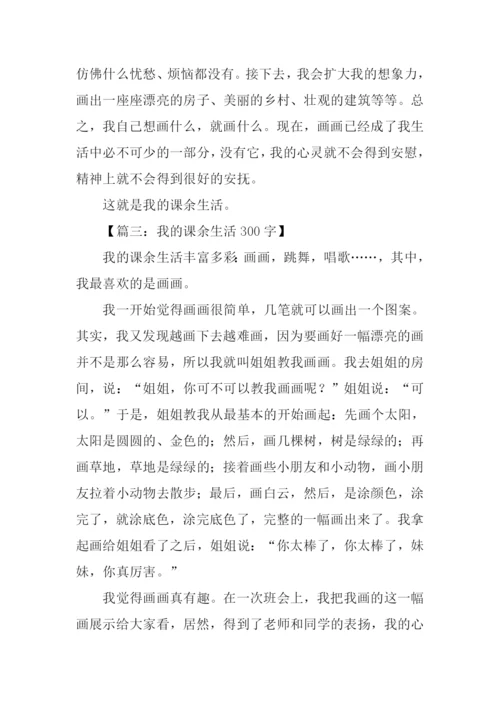 仿佛什么忧愁、烦恼都没有。接下去，我会扩大我的想象力，画出一座座漂亮的房子、美丽的乡村、壮观的建筑等等。总之，我自己想画什么，就画什么。现在，画画已经成了我生活中必不可少的一部分，没有它，我的心灵就不会得到安慰，精神上就不会得到很好的安抚。

这就是我的课余生活。

【篇三：我的课余生活 300 字】

我的课余生活丰富多彩:画画，跳舞，唱歌……，其中，我最喜欢的是画画。

我一开始觉得画画很简单，几笔就可以画出一个图案。其实，我又发现越画下去越难画，因为要画好一幅漂亮的画并不是那么容易，所以我就叫姐姐教我画画。我去姐姐的房间，说：“姐姐，你可不可以教我画画呢？”姐姐说：“可以。”于是，姐姐教我从最基本的开始画起：先画个太阳，太阳是圆圆的、金色的；然后，画几棵树，树是绿绿的；再画草地，草地是绿绿的；接着画些小朋友和小动物，画小朋友拉着小动物去散步；最后，画白云，然后，是涂颜色，涂完了，就涂底色，涂完底色了，完整的一幅画出来了。我拿起画给姐姐看了之后，姐姐说：“你太棒了，你太棒了，妹妹，你真厉害。”

我觉得画画真有趣。在一次班会上，我把我画的这一幅画展示给大家看，居然，得到了老师和同学的表扬，我的心